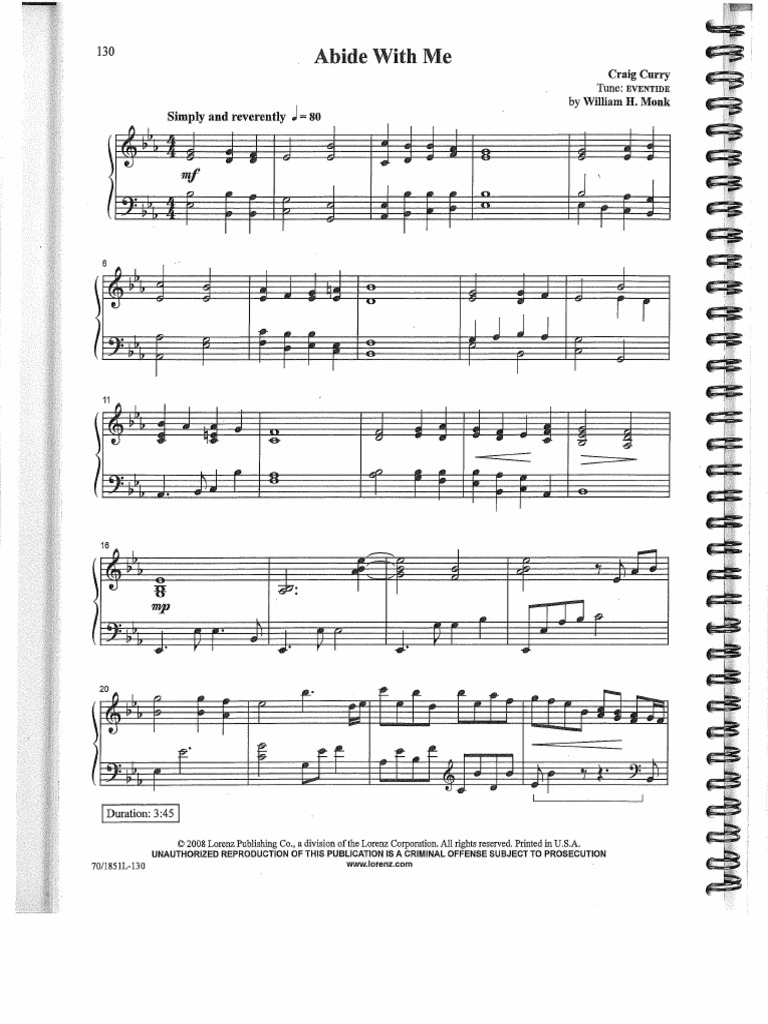 130

Abide With Me

Craig Curry
Tune: EVENTIDE
by William H. Monk

Simply and reverently ♩= 80

mf

6

11

16

mp

20

Duration: 3:45

© 2008 Lorenz Publishing Co., a division of the Lorenz Corporation. All rights reserved. Printed in U.S.A.
UNAUTHORIZED REPRODUCTION OF THIS PUBLICATION IS A CRIMINAL OFFENSE SUBJECT TO PROSECUTION
www.lorenz.com

70/1851L-130